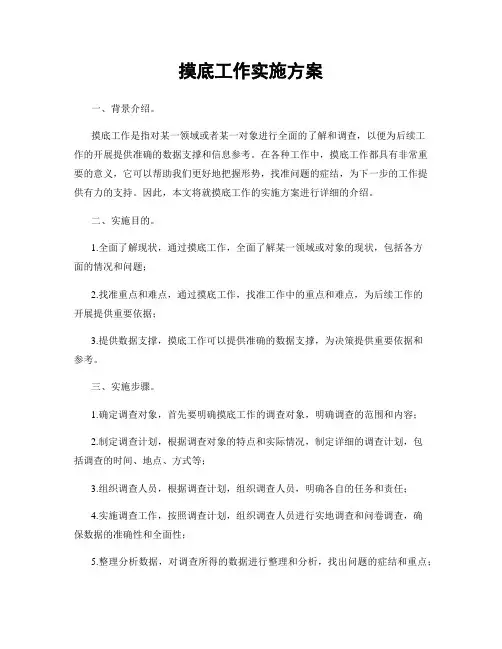 摸底工作实施方案

一、背景介绍。

摸底工作是指对某一领域或者某一对象进行全面的了解和调查，以便为后续工作的开展提供准确的数据支撑和信息参考。在各种工作中，摸底工作都具有非常重要的意义，它可以帮助我们更好地把握形势，找准问题的症结，为下一步的工作提供有力的支持。因此，本文将就摸底工作的实施方案进行详细的介绍。

二、实施目的。

1.全面了解现状，通过摸底工作，全面了解某一领域或对象的现状，包括各方面的情况和问题；

2.找准重点和难点，通过摸底工作，找准工作中的重点和难点，为后续工作的开展提供重要依据；

3.提供数据支撑，摸底工作可以提供准确的数据支撑，为决策提供重要依据和参考。

三、实施步骤。

1.确定调查对象，首先要明确摸底工作的调查对象，明确调查的范围和内容；

2.制定调查计划，根据调查对象的特点和实际情况，制定详细的调查计划，包括调查的时间、地点、方式等；

3.组织调查人员，根据调查计划，组织调查人员，明确各自的任务和责任；

4.实施调查工作，按照调查计划，组织调查人员进行实地调查和问卷调查，确保数据的准确性和全面性；

5.整理分析数据，对调查所得的数据进行整理和分析，找出问题的症结和重点；